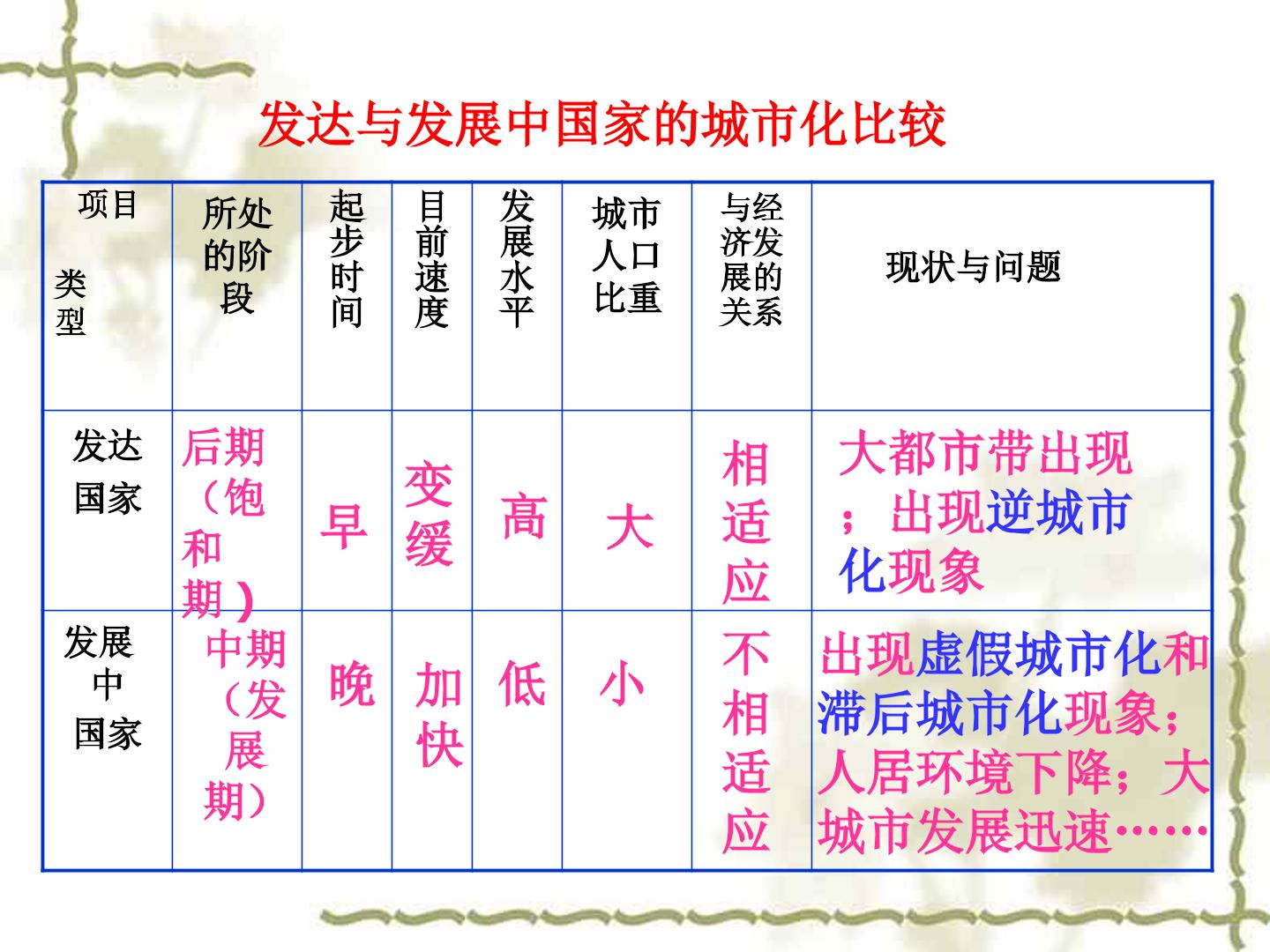 发达与发展中国家的城市化比较

| 项目 类型 | 所处的阶段 | 起步时间 | 目前速度 | 发展水平 | 城市人口比重 | 与经济发展的关系 | 现状与问题 |
|---|---|---|---|---|---|---|---|
| 发达国家 | 后期（饱和期） | 早 | 变缓 | 高 | 大 | 相适应 | 大都市带出现；出现逆城市化现象 |
| 发展中国家 | 中期（发展期） | 晚 | 加快 | 低 | 小 | 不相适应 | 出现虚假城市化和滞后城市化现象；人居环境下降；大城市发展迅速…… |